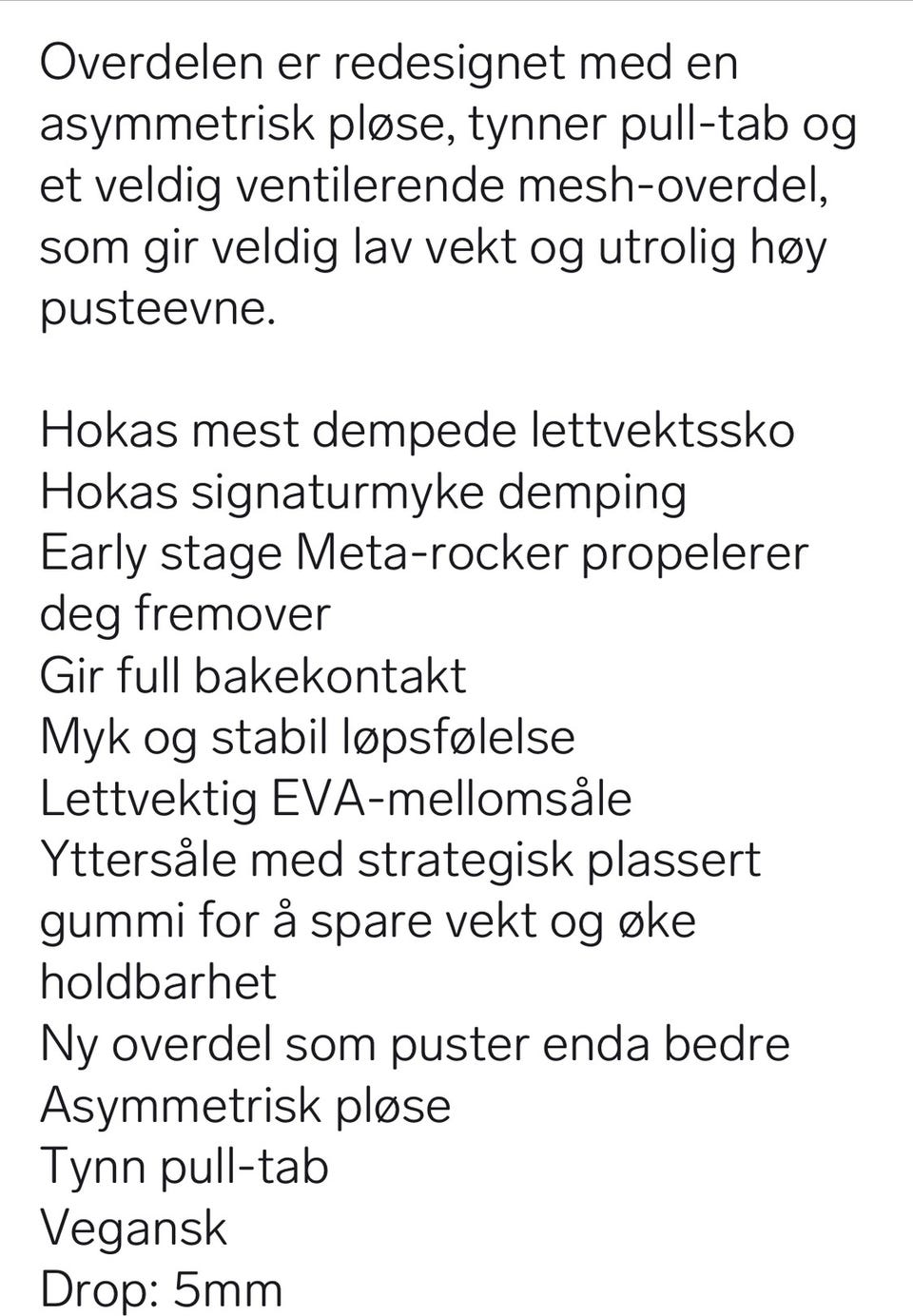 Overdelen er redesignet med en asymmetrisk pløse, tynner pull-tab og et veldig ventilerende mesh-overdel, som gir veldig lav vekt og utrolig høy pusteevne.

Hokas mest dempede lettvektssko
Hokas signaturmyke demping
Early stage Meta-rocker propelerer deg fremover
Gir full bakekontakt
Myk og stabil løpsfølelse
Lettvektig EVA-mellomsåle
Yttersåle med strategisk plassert gummi for å spare vekt og øke holdbarhet
Ny overdel som puster enda bedre
Asymmetrisk pløse
Tynn pull-tab
Vegansk
Drop: 5mm